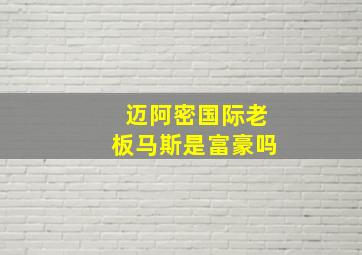 迈阿密国际老板马斯是富豪吗